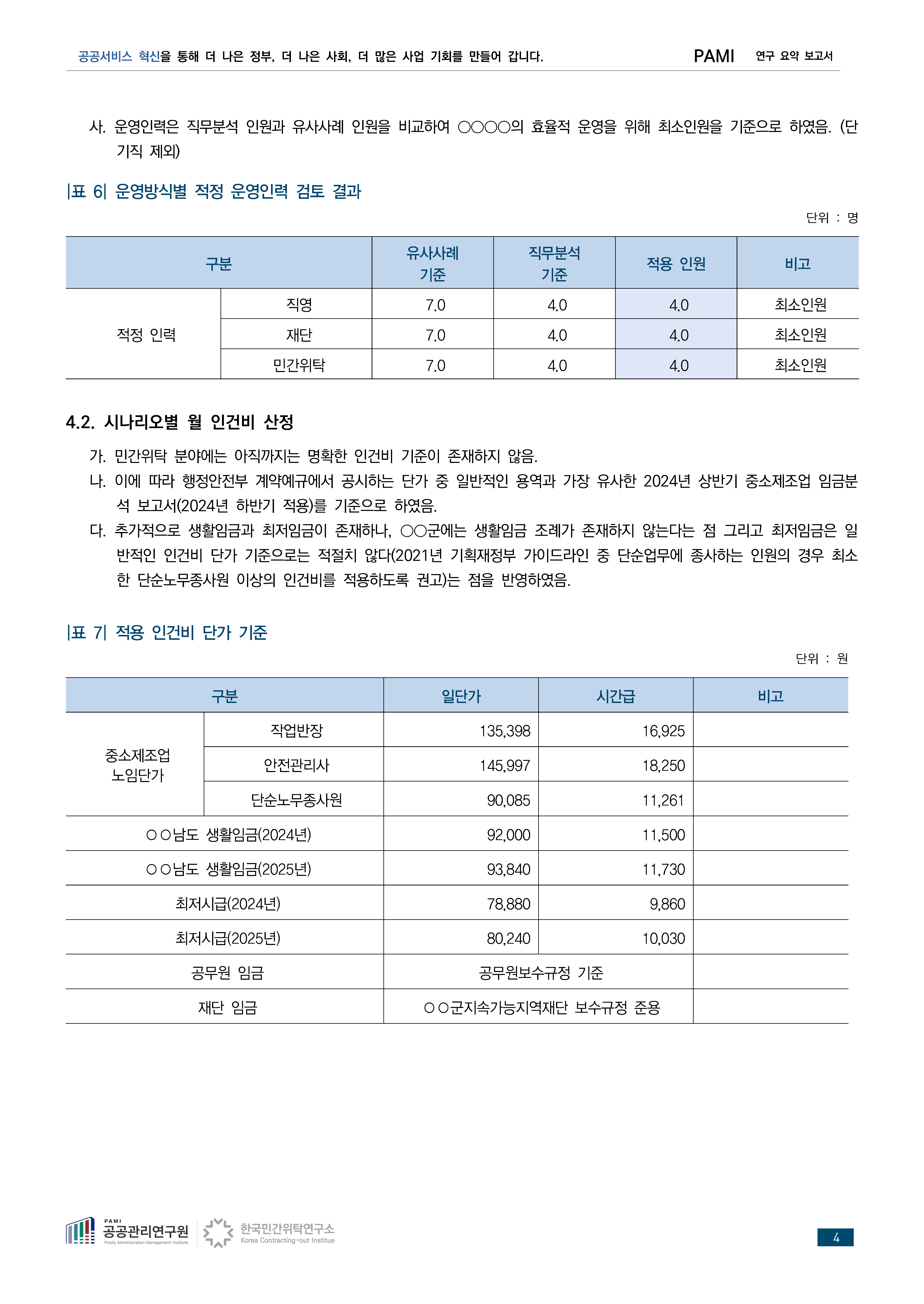 공공서비스 혁신을 통해 더 나은 정부, 더 나은 사회, 더 많은 사업 기회를 만들어 갑니다. PAMI 연구 요약 보고서

사. 운영인력은 직무분석 인원과 유사사례 인원을 비교하여 ○○○○의 효율적 운영을 위해 최소인원을 기준으로 하였음. (단기직 제외)

|표 6| 운영방식별 적정 운영인력 검토 결과

단위 : 명

| 구분 | | 유사사례 기준 | 직무분석 기준 | 적용 인원 | 비고 |
|---|---|---|---|---|---|
| 적정 인력 | 직영 | 7.0 | 4.0 | 4.0 | 최소인원 |
| | 재단 | 7.0 | 4.0 | 4.0 | 최소인원 |
| | 민간위탁 | 7.0 | 4.0 | 4.0 | 최소인원 |

4.2. 시나리오별 월 인건비 산정

가. 민간위탁 분야에는 아직까지는 명확한 인건비 기준이 존재하지 않음.
나. 이에 따라 행정안전부 계약예규에서 공시하는 단가 중 일반적인 용역과 가장 유사한 2024년 상반기 중소제조업 임금분석 보고서(2024년 하반기 적용)를 기준으로 하였음.
다. 추가적으로 생활임금과 최저임금이 존재하나, ○○군에는 생활임금 조례가 존재하지 않는다는 점 그리고 최저임금은 일반적인 인건비 단가 기준으로는 적절치 않다(2021년 기획재정부 가이드라인 중 단순업무에 종사하는 인원의 경우 최소한 단순노무종사원 이상의 인건비를 적용하도록 권고)는 점을 반영하였음.

|표 7| 적용 인건비 단가 기준

단위 : 원

| 구분 | | 일단가 | 시간급 | 비고 |
|---|---|---|---|---|
| 중소제조업 노임단가 | 작업반장 | 135,398 | 16,925 | |
| | 안전관리사 | 145,997 | 18,250 | |
| | 단순노무종사원 | 90,085 | 11,261 | |
| ○○남도 생활임금(2024년) | | 92,000 | 11,500 | |
| ○○남도 생활임금(2025년) | | 93,840 | 11,730 | |
| 최저시급(2024년) | | 78,880 | 9,860 | |
| 최저시급(2025년) | | 80,240 | 10,030 | |
| 공무원 임금 | | 공무원보수규정 기준 | | |
| 재단 임금 | | ○○군지속가능지역재단 보수규정 준용 | | |

PAMI 공공관리연구원 Public Administration Management Institute 한국민간위탁연구소 Korea Contracting-out Institue

4